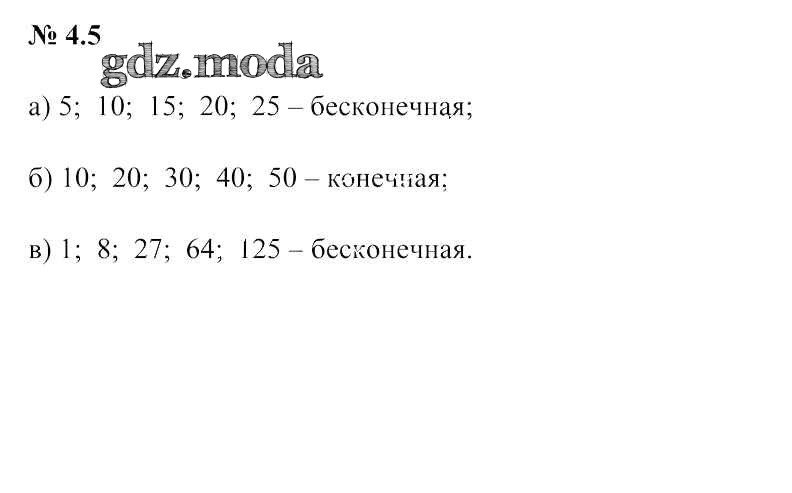 № 4.5

а) 5; 10; 15; 20; 25 – бесконечная;

б) 10; 20; 30; 40; 50 – конечная;

в) 1; 8; 27; 64; 125 – бесконечная.

gdz.moda